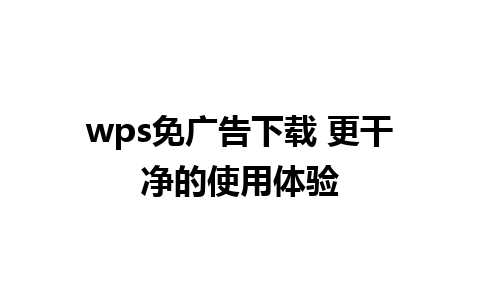 wps免广告下载 更干净的使用体验